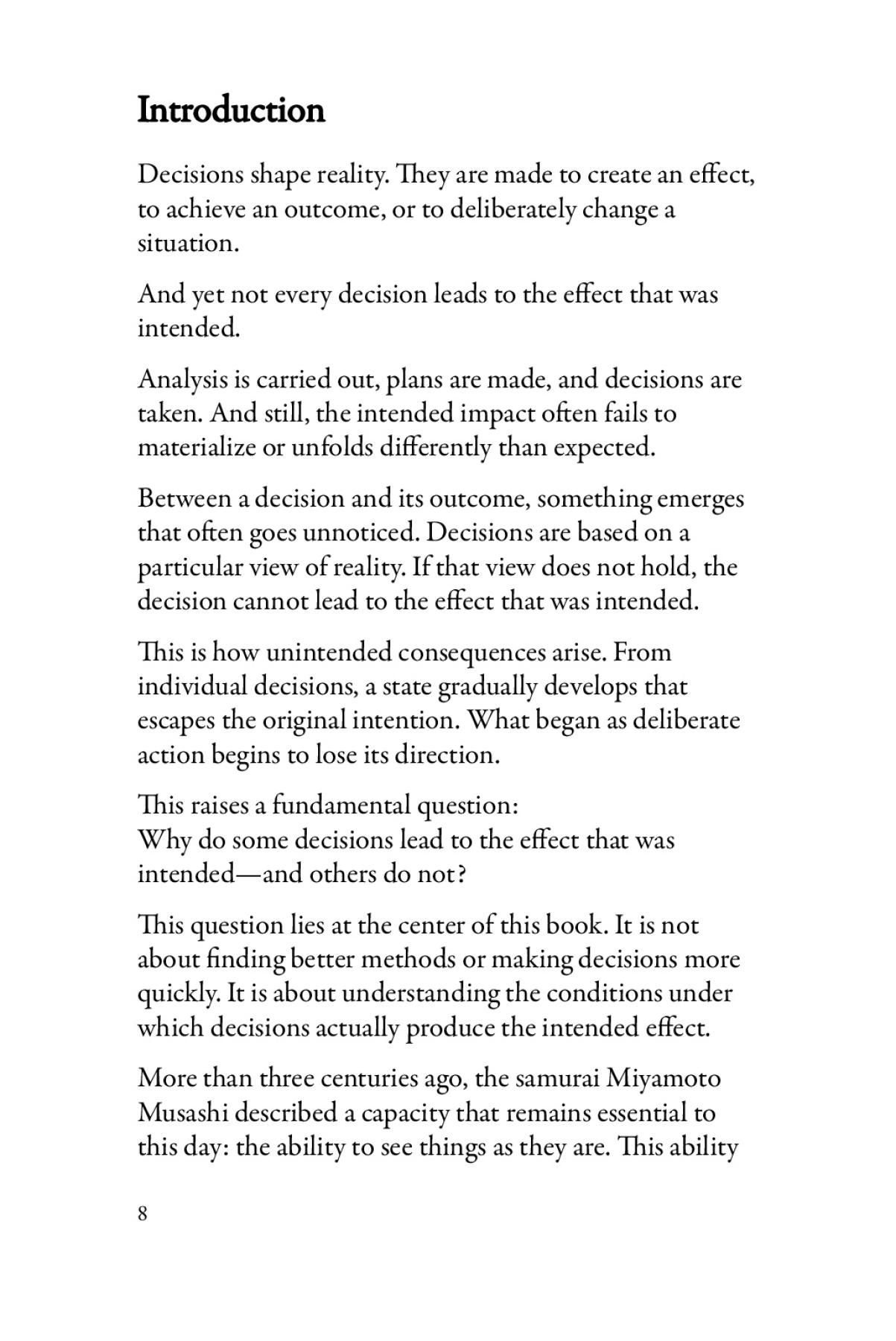 Introduction

Decisions shape reality. They are made to create an effect, to achieve an outcome, or to deliberately change a situation.

And yet not every decision leads to the effect that was intended.

Analysis is carried out, plans are made, and decisions are taken. And still, the intended impact often fails to materialize or unfolds differently than expected.

Between a decision and its outcome, something emerges that often goes unnoticed. Decisions are based on a particular view of reality. If that view does not hold, the decision cannot lead to the effect that was intended.

This is how unintended consequences arise. From individual decisions, a state gradually develops that escapes the original intention. What began as deliberate action begins to lose its direction.

This raises a fundamental question:
Why do some decisions lead to the effect that was intended—and others do not?

This question lies at the center of this book. It is not about finding better methods or making decisions more quickly. It is about understanding the conditions under which decisions actually produce the intended effect.

More than three centuries ago, the samurai Miyamoto Musashi described a capacity that remains essential to this day: the ability to see things as they are. This ability

8